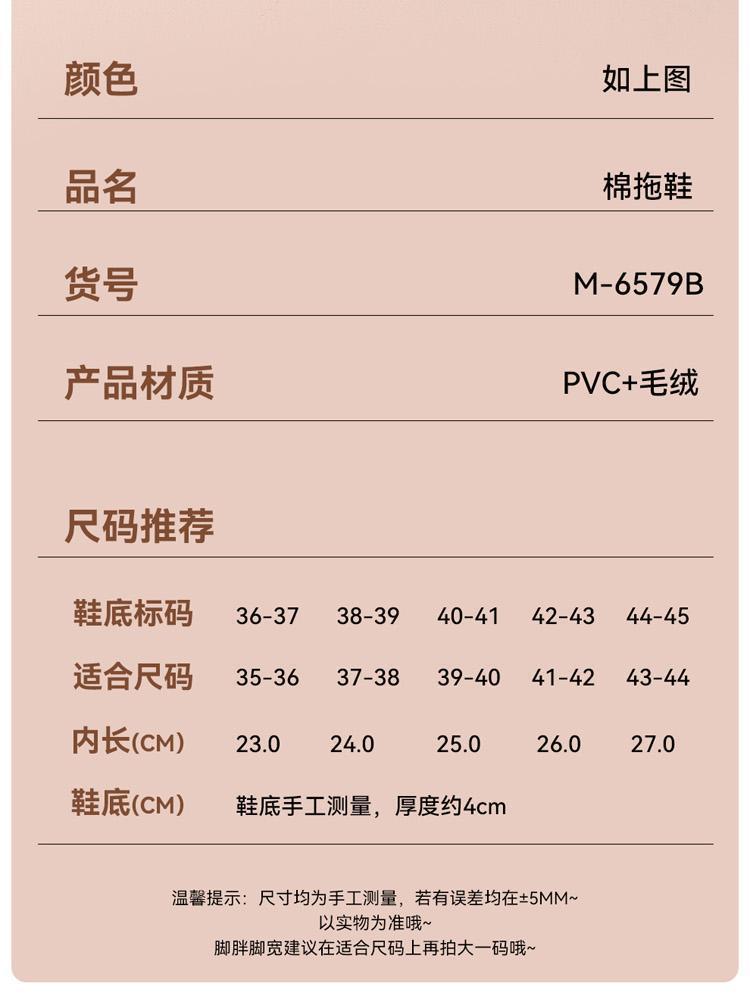 颜色 如上图

品名 棉拖鞋

货号 M-6579B

产品材质 PVC+毛绒

尺码推荐

| 鞋底标码 | 36-37 | 38-39 | 40-41 | 42-43 | 44-45 |
|---|---|---|---|---|---|
| 适合尺码 | 35-36 | 37-38 | 39-40 | 41-42 | 43-44 |
| 内长(CM) | 23.0 | 24.0 | 25.0 | 26.0 | 27.0 |
| 鞋底(CM) | 鞋底手工测量，厚度约4cm | | | | |

温馨提示：尺寸均为手工测量，若有误差均在±5MM~
以实物为准哦~
脚胖脚宽建议在适合尺码上再拍大一码哦~